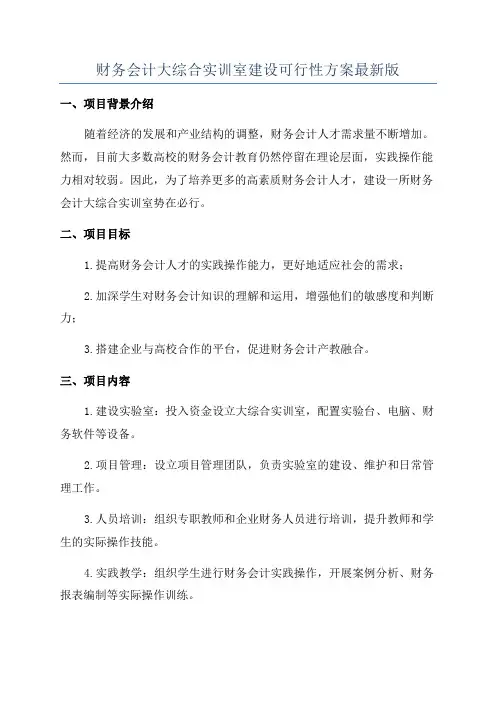 财务会计大综合实训室建设可行性方案最新版

一、项目背景介绍

随着经济的发展和产业结构的调整，财务会计人才需求量不断增加。然而，目前大多数高校的财务会计教育仍然停留在理论层面，实践操作能力相对较弱。因此，为了培养更多的高素质财务会计人才，建设一所财务会计大综合实训室势在必行。

二、项目目标

1.提高财务会计人才的实践操作能力，更好地适应社会的需求；

2.加深学生对财务会计知识的理解和运用，增强他们的敏感度和判断力；

3.搭建企业与高校合作的平台，促进财务会计产教融合。

三、项目内容

1.建设实验室：投入资金设立大综合实训室，配置实验台、电脑、财务软件等设备。

2.项目管理：设立项目管理团队，负责实验室的建设、维护和日常管理工作。

3.人员培训：组织专职教师和企业财务人员进行培训，提升教师和学生的实际操作技能。

4.实践教学：组织学生进行财务会计实践操作，开展案例分析、财务报表编制等实际操作训练。